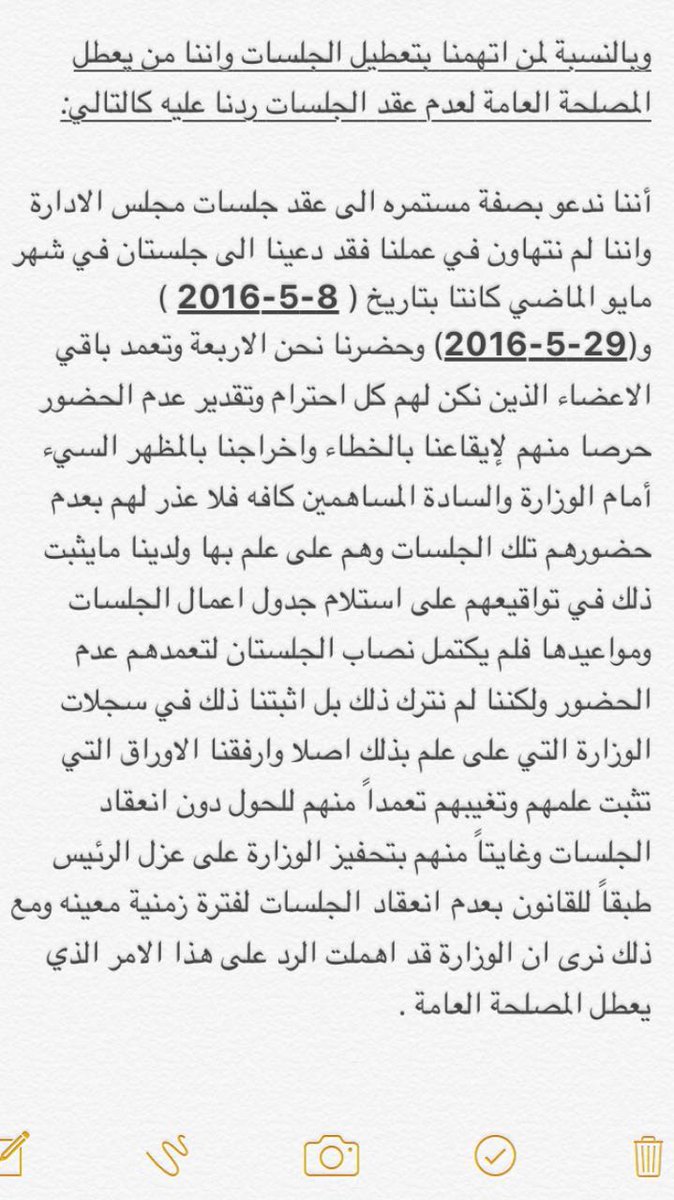 وبالنسبة لمن اتهمنا بتعطيل الجلسات واننا من يعطل المصلحة العامة لعدم عقد الجلسات ردنا عليه كالتالي:

أننا ندعو بصفة مستمره الى عقد جلسات مجلس الادارة واننا لم نتهاون في عملنا فقد دعينا الى جلستان في شهر مايو الماضي كانتا بتاريخ ( 8-5-2016 ) و(29-5-2016) وحضرنا نحن الاربعة وتعمد باقي الاعضاء الذين نكن لهم كل احترام وتقدير عدم الحضور حرصا منهم لإيقاعنا بالخطاء واخراجنا بالمظهر السيء أمام الوزارة والسادة المساهمين كافه فلا عذر لهم بعدم حضورهم تلك الجلسات وهم على علم بها ولدينا مايثبت ذلك في تواقيعهم على استلام جدول اعمال الجلسات ومواعيدها فلم يكتمل نصاب الجلستان لتعمدهم عدم الحضور ولكننا لم نترك ذلك بل اثبتنا ذلك في سجلات الوزارة التي على علم بذلك اصلا وارفقنا الاوراق التي تثبت علمهم وتغيبهم تعمداً منهم للحول دون انعقاد الجلسات وغايتاً منهم بتحفيز الوزارة على عزل الرئيس طبقاً للقانون بعدم انعقاد الجلسات لفترة زمنية معينه ومع ذلك نرى ان الوزارة قد اهملت الرد على هذا الامر الذي يعطل المصلحة العامة .